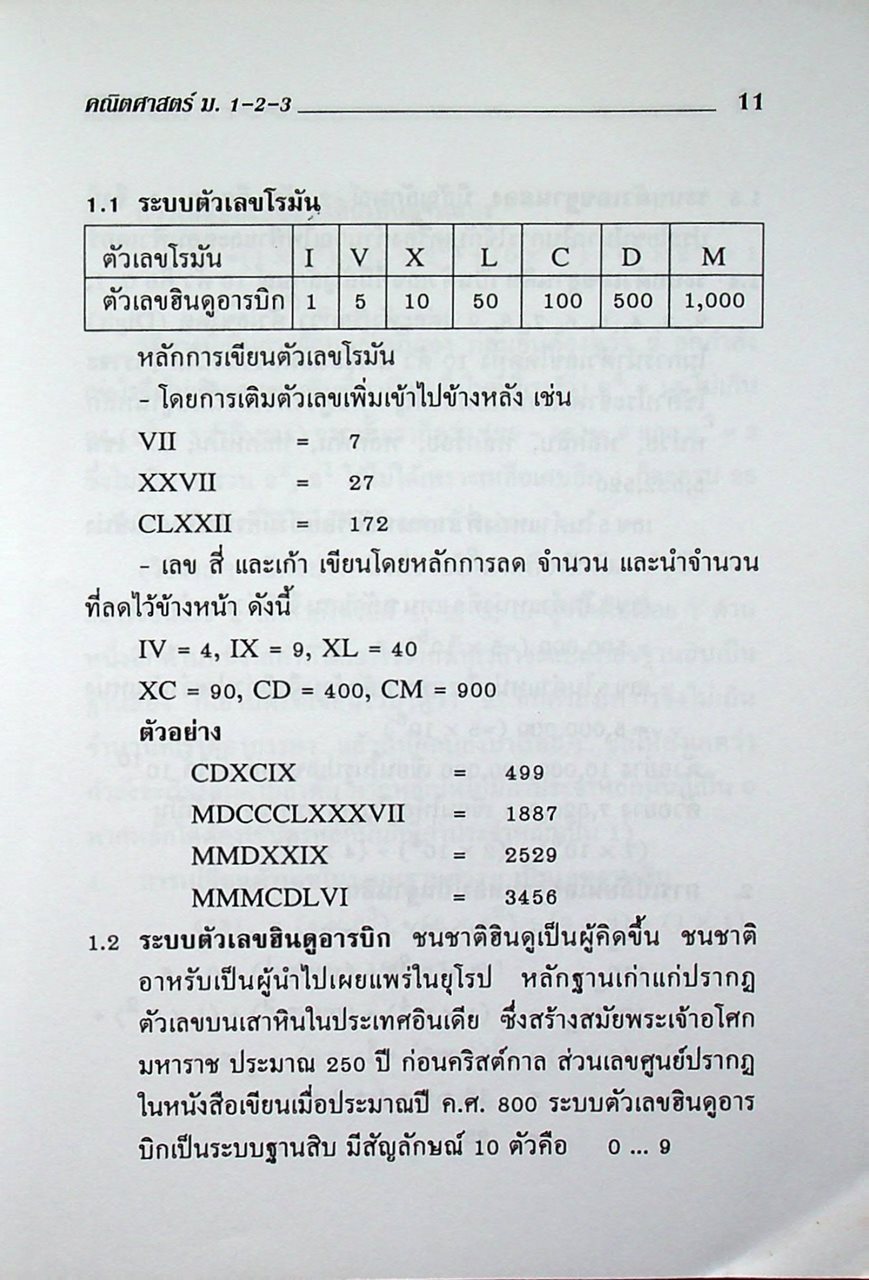 คณิตศาสตร์ ม. 1-2-3 11

1.1 ระบบตัวเลขโรมัน

| ตัวเลขโรมัน | I | V | X | L | C | D | M |
|---|---|---|---|---|---|---|---|
| ตัวเลขฮินดูอารบิก | 1 | 5 | 10 | 50 | 100 | 500 | 1,000 |

หลักการเขียนตัวเลขโรมัน

- โดยการเติมตัวเลขเพิ่มเข้าไปข้างหลัง เช่น

VII = 7

XXVII = 27

CLXXII = 172

- เลข สี่ และเก้า เขียนโดยหลักการลด จำนวน และนำจำนวนที่ลดไว้ข้างหน้า ดังนี้

IV = 4, IX = 9, XL = 40

XC = 90, CD = 400, CM = 900

ตัวอย่าง

CDXCIX = 499

MDCCCLXXXVII = 1887

MMDXXIX = 2529

MMMCDLVI = 3456

1.2 ระบบตัวเลขฮินดูอารบิก ชนชาติฮินดูเป็นผู้คิดขึ้น ชนชาติอาหรับเป็นผู้นำไปเผยแพร่ในยุโรป หลักฐานเก่าแก่ปรากฏตัวเลขบนเสาหินในประเทศอินเดีย ซึ่งสร้างสมัยพระเจ้าอโศกมหาราช ประมาณ 250 ปี ก่อนคริสต์กาล ส่วนเลขศูนย์ปรากฏในหนังสือเขียนเมื่อประมาณปี ค.ศ. 800 ระบบตัวเลขฮินดูอารบิกเป็นระบบฐานสิบ มีสัญลักษณ์ 10 ตัวคือ 0 ... 9